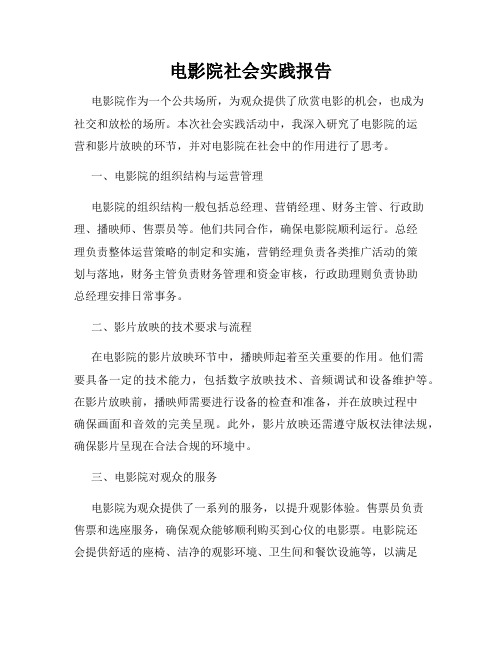 电影院社会实践报告

电影院作为一个公共场所，为观众提供了欣赏电影的机会，也成为社交和放松的场所。本次社会实践活动中，我深入研究了电影院的运营和影片放映的环节，并对电影院在社会中的作用进行了思考。

一、电影院的组织结构与运营管理

电影院的组织结构一般包括总经理、营销经理、财务主管、行政助理、播映师、售票员等。他们共同合作，确保电影院顺利运行。总经理负责整体运营策略的制定和实施，营销经理负责各类推广活动的策划与落地，财务主管负责财务管理和资金审核，行政助理则负责协助总经理安排日常事务。

二、影片放映的技术要求与流程

在电影院的影片放映环节中，播映师起着至关重要的作用。他们需要具备一定的技术能力，包括数字放映技术、音频调试和设备维护等。在影片放映前，播映师需要进行设备的检查和准备，并在放映过程中确保画面和音效的完美呈现。此外，影片放映还需遵守版权法律法规，确保影片呈现在合法合规的环境中。

三、电影院对观众的服务

电影院为观众提供了一系列的服务，以提升观影体验。售票员负责售票和选座服务，确保观众能够顺利购买到心仪的电影票。电影院还会提供舒适的座椅、洁净的观影环境、卫生间和餐饮设施等，以满足